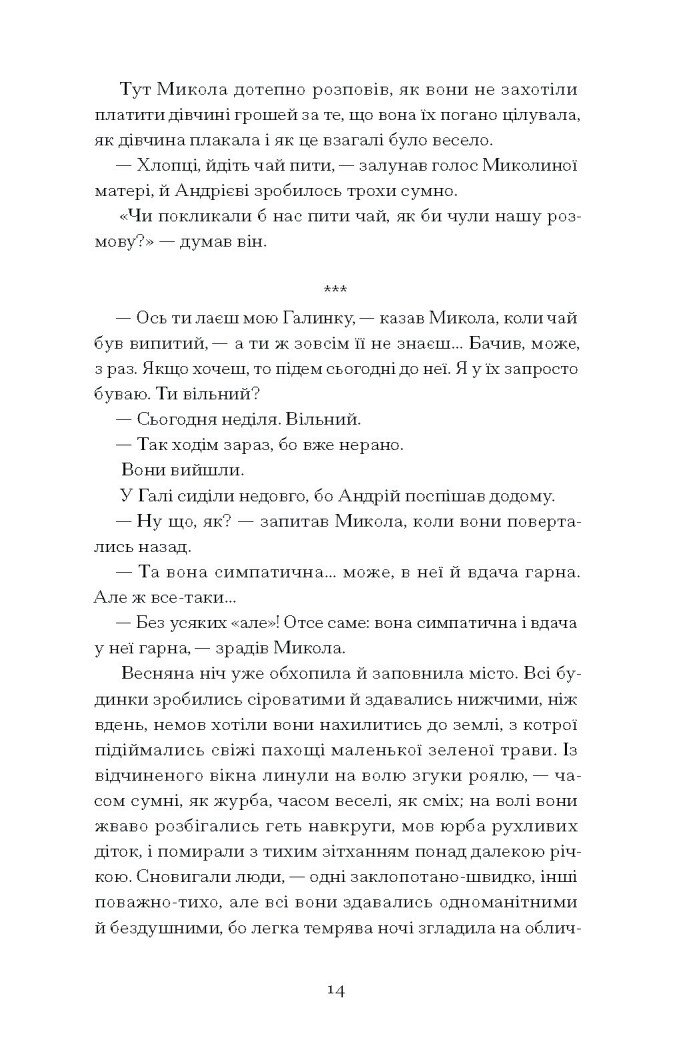 Тут Микола дотепно розповів, як вони не захотіли платити дівчині грошей за те, що вона їх погано цілувала, як дівчина плакала і як це взагалі було весело.

— Хлопці, йдіть чай пити, — залунав голос Миколиної матері, й Андрієві зробилось трохи сумно.

«Чи покликали б нас пити чай, як би чули нашу розмову?» — думав він.

***

— Ось ти лаєш мою Галинку, — казав Микола, коли чай був випитий, — а ти ж зовсім її не знаєш... Бачив, може, з раз. Якщо хочеш, то підем сьогодні до неї. Я у їх запросто буваю. Ти вільний?

— Сьогодня неділя. Вільний.

— Так ходім зараз, бо вже нерано.

Вони вийшли.

У Галі сиділи недовго, бо Андрій поспішав додому.

— Ну що, як? — запитав Микола, коли вони повертались назад.

— Та вона симпатична... може, в неї й вдача гарна. Але ж все-таки...

— Без усяких «але»! Отсе саме: вона симпатична і вдача у неї гарна, — зрадів Микола.

Весняна ніч уже обхопила й заповнила місто. Всі будинки зробились сіроватими й здавались нижчими, ніж вдень, немов хотіли вони нахилитись до землі, з котрої підіймались свіжі пахощі маленької зеленої трави. Із відчиненого вікна линули на волю згуки роялю, — часом сумні, як журба, часом веселі, як сміх; на волі вони жваво розбігались геть навкруги, мов юрба рухливих діток, і помирали з тихим зітханням понад далекою річкою. Сновигали люди, — одні заклопотано-швидко, інші поважно-тихо, але всі вони здавались одноманітними й бездушними, бо легка темрява ночі згладила на облич-

14